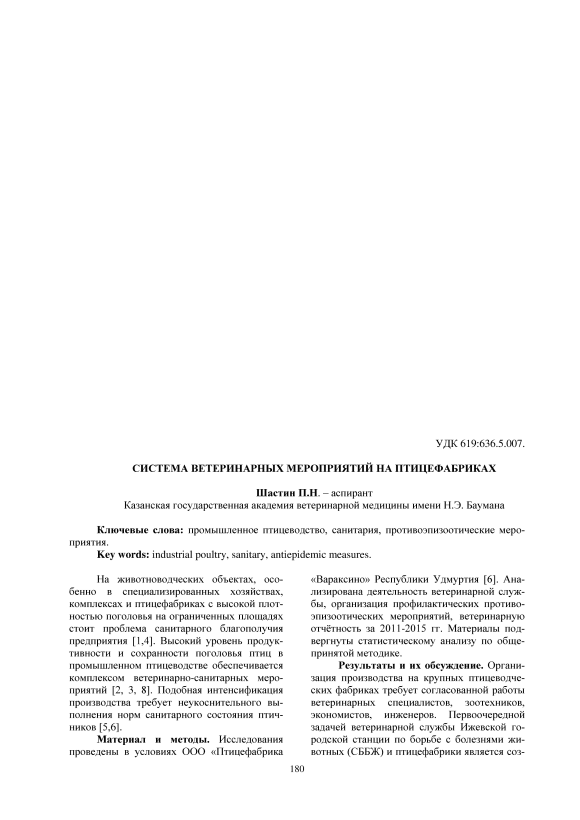 УДК 619:636.5.007.

СИСТЕМА ВЕТЕРИНАРНЫХ МЕРОПРИЯТИЙ НА ПТИЦЕФАБРИКАХ

Шастин П.Н. – аспирант
Казанская государственная академия ветеринарной медицины имени Н.Э. Баумана

Ключевые слова: промышленное птицеводство, санитария, противоэпизоотические мероприятия.
Key words: industrial poultry, sanitary, antiepidemic measures.

На животноводческих объектах, особенно в специализированных хозяйствах, комплексах и птицефабриках с высокой плотностью поголовья на ограниченных площадях стоит проблема санитарного благополучия предприятия [1,4]. Высокий уровень продуктивности и сохранности поголовья птиц в промышленном птицеводстве обеспечивается комплексом ветеринарно-санитарных мероприятий [2, 3, 8]. Подобная интенсификация производства требует неукоснительного выполнения норм санитарного состояния птичников [5,6].

Материал и методы. Исследования проведены в условиях ООО «Птицефабрика «Вараксино» Республики Удмуртия [6]. Анализирована деятельность ветеринарной службы, организация профилактических противоэпизоотических мероприятий, ветеринарную отчётность за 2011-2015 гг. Материалы подвергнуты статистическому анализу по общепринятой методике.

Результаты и их обсуждение. Организация производства на крупных птицеводческих фабриках требует согласованной работы ветеринарных специалистов, зоотехников, экономистов, инженеров. Первоочередной задачей ветеринарной службы Ижевской городской станции по борьбе с болезнями животных (СББЖ) и птицефабрики является соз-

180